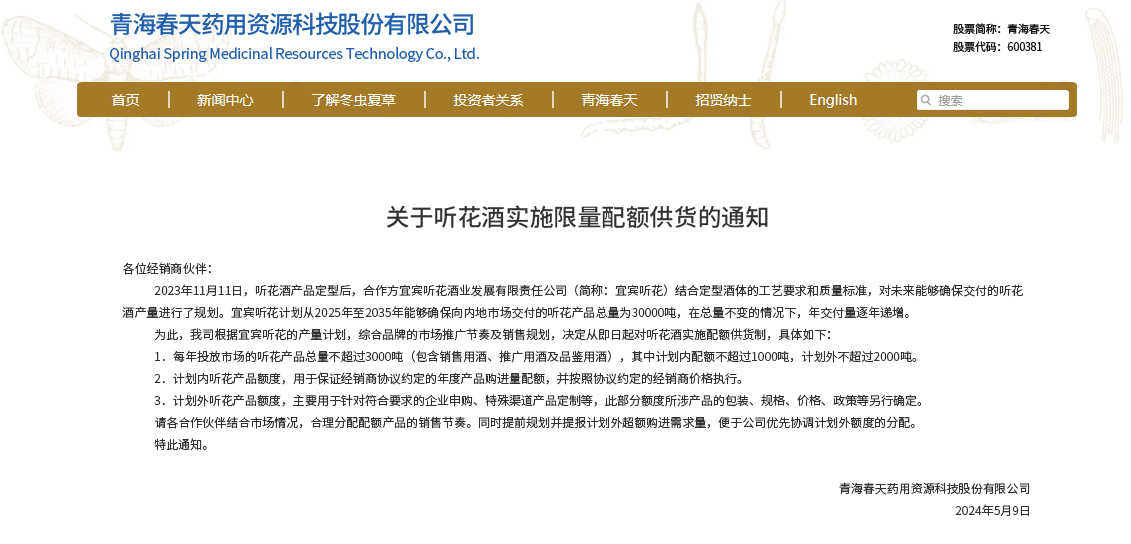 青海春天药用资源科技股份有限公司
Qinghai Spring Medicinal Resources Technology Co., Ltd.

股票简称：青海春天
股票代码：600381

首页 | 新闻中心 | 了解冬虫夏草 | 投资者关系 | 青海春天 | 招贤纳士 | English

搜索

关于听花酒实施限量配额供货的通知

各位经销商伙伴：

2023年11月11日，听花酒产品定型后，合作方宜宾听花酒业发展有限责任公司（简称：宜宾听花）结合定型酒体的工艺要求和质量标准，对未来能够确保交付的听花酒产量进行了规划。宜宾听花计划从2025年至2035年能够确保向内地市场交付的听花产品总量为30000吨，在总量不变的情况下，年交付量逐年递增。

为此，我司根据宜宾听花的产量计划，综合品牌的市场推广节奏及销售规划，决定从即日起对听花酒实施配额供货制，具体如下：

1．每年投放市场的听花产品总量不超过3000吨（包含销售用酒、推广用酒及品鉴用酒），其中计划内配额不超过1000吨，计划外不超过2000吨。

2．计划内听花产品额度，用于保证经销商协议约定的年度产品购进量配额，并按照协议约定的经销商价格执行。

3．计划外听花产品额度，主要用于针对符合要求的企业申购、特殊渠道产品定制等，此部分额度所涉产品的包装、规格、价格、政策等另行确定。

请各合作伙伴结合市场情况，合理分配配额产品的销售节奏。同时提前规划并提报计划外超额购进需求量，便于公司优先协调计划外额度的分配。

特此通知。

青海春天药用资源科技股份有限公司
2024年5月9日